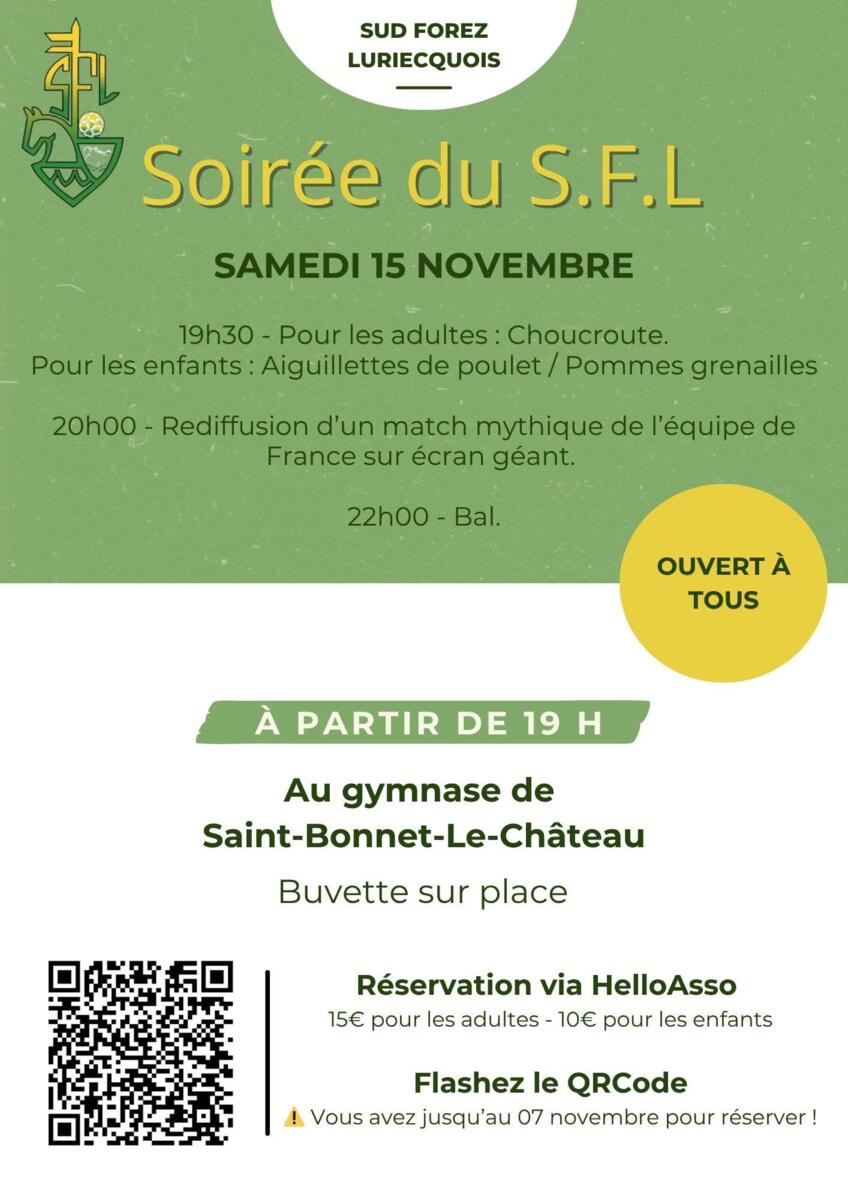 SUD FOREZ
LURIECQUOIS

SFL

Soirée du S.F.L

SAMEDI 15 NOVEMBRE

19h30 - Pour les adultes : Choucroute.
Pour les enfants : Aiguillettes de poulet / Pommes grenailles

20h00 - Rediffusion d'un match mythique de l'équipe de France sur écran géant.

22h00 - Bal.

OUVERT À TOUS

À PARTIR DE 19 H

Au gymnase de
Saint-Bonnet-Le-Château

Buvette sur place

Réservation via HelloAsso
15€ pour les adultes - 10€ pour les enfants

Flashez le QRCode
⚠️ Vous avez jusqu'au 07 novembre pour réserver !